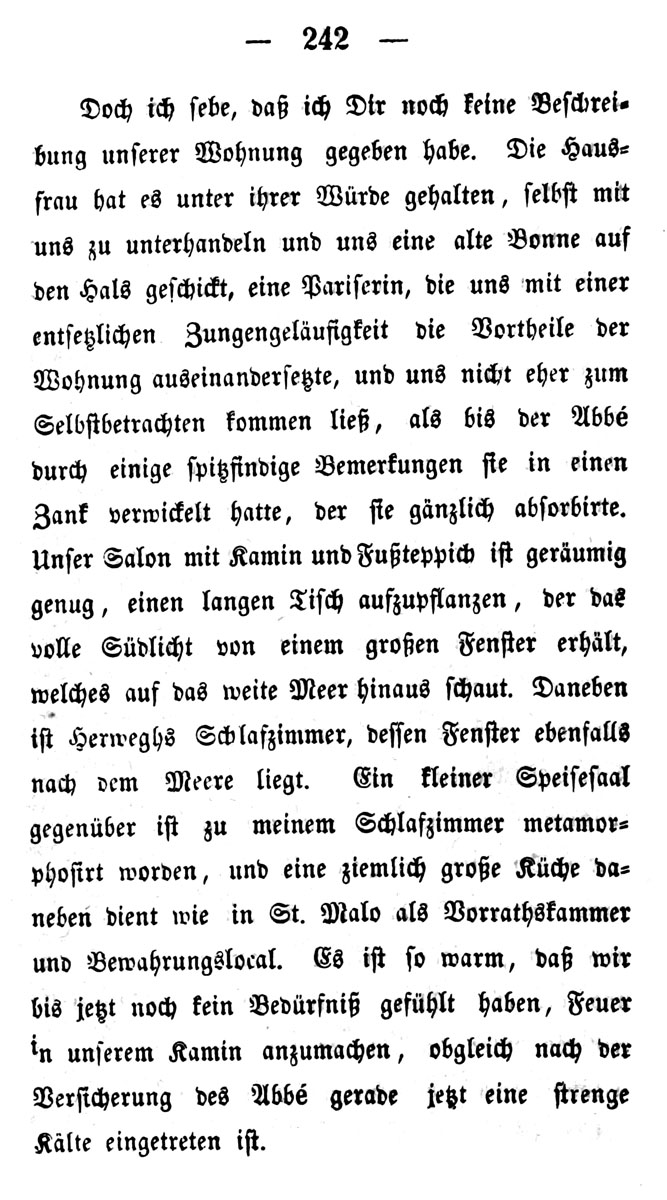 — 242 —

Doch ich sehe, daß ich Dir noch keine Beschreibung unserer Wohnung gegeben habe. Die Hausfrau hat es unter ihrer Würde gehalten, selbst mit uns zu unterhandeln und uns eine alte Bonne auf den Hals geschickt, eine Pariserin, die uns mit einer entsetzlichen Zungengeläufigkeit die Vortheile der Wohnung auseinandersetzte, und uns nicht eher zum Selbstbetrachten kommen ließ, als bis der Abbé durch einige spitzfindige Bemerkungen sie in einen Zank verwickelt hatte, der sie gänzlich absorbirte. Unser Salon mit Kamin und Fußteppich ist geräumig genug, einen langen Tisch aufzupflanzen, der das volle Südlicht von einem großen Fenster erhält, welches auf das weite Meer hinaus schaut. Daneben ist Herweghs Schlafzimmer, dessen Fenster ebenfalls nach dem Meere liegt. Ein kleiner Speisesaal gegenüber ist zu meinem Schlafzimmer metamorphosirt worden, und eine ziemlich große Küche daneben dient wie in St. Malo als Vorrathskammer und Bewahrungslocal. Es ist so warm, daß wir bis jetzt noch kein Bedürfniß gefühlt haben, Feuer in unserem Kamin anzumachen, obgleich nach der Versicherung des Abbé gerade jetzt eine strenge Kälte eingetreten ist.